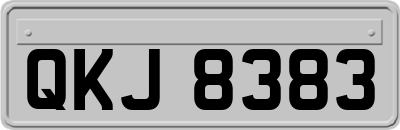 QKJ 8383